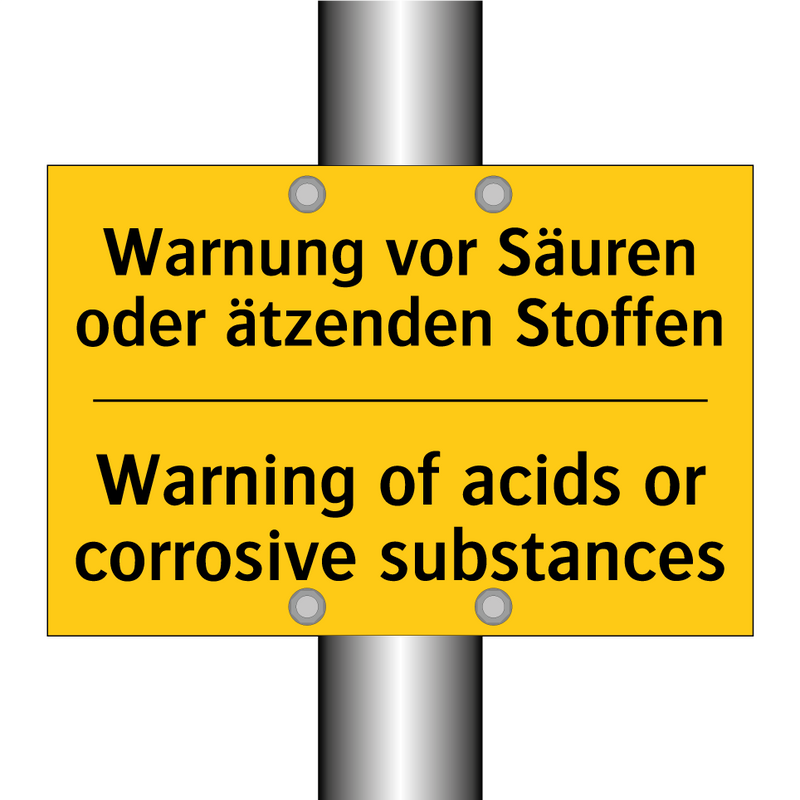 Warnung vor Säuren oder ätzenden Stoffen

Warning of acids or corrosive substances